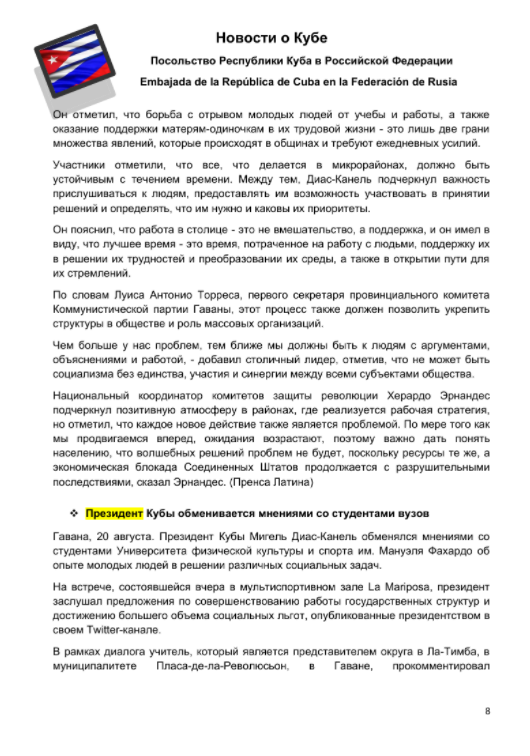 Новости о Кубе

Посольство Республики Куба в Российской Федерации

Embajada de la República de Cuba en la Federación de Rusia

Он отметил, что борьба с отрывом молодых людей от учебы и работы, а также оказание поддержки матерям-одиночкам в их трудовой жизни - это лишь две грани множества явлений, которые происходят в общинах и требуют ежедневных усилий.

Участники отметили, что все, что делается в микрорайонах, должно быть устойчивым с течением времени. Между тем, Диас-Канель подчеркнул важность прислушиваться к людям, предоставлять им возможность участвовать в принятии решений и определять, что им нужно и каковы их приоритеты.

Он пояснил, что работа в столице - это не вмешательство, а поддержка, и он имел в виду, что лучшее время - это время, потраченное на работу с людьми, поддержку их в решении их трудностей и преобразовании их среды, а также в открытии пути для их стремлений.

По словам Луиса Антонио Торреса, первого секретаря провинциального комитета Коммунистической партии Гаваны, этот процесс также должен позволить укрепить структуры в обществе и роль массовых организаций.

Чем больше у нас проблем, тем ближе мы должны быть к людям с аргументами, объяснениями и работой, - добавил столичный лидер, отметив, что не может быть социализма без единства, участия и синергии между всеми субъектами общества.

Национальный координатор комитетов защиты революции Херардо Эрнандес подчеркнул позитивную атмосферу в районах, где реализуется рабочая стратегия, но отметил, что каждое новое действие также является проблемой. По мере того как мы продвигаемся вперед, ожидания возрастают, поэтому важно дать понять населению, что волшебных решений проблем не будет, поскольку ресурсы те же, а экономическая блокада Соединенных Штатов продолжается с разрушительными последствиями, сказал Эрнандес. (Пренса Латина)

❖ Президент Кубы обменивается мнениями со студентами вузов

Гавана, 20 августа. Президент Кубы Мигель Диас-Канель обменялся мнениями со студентами Университета физической культуры и спорта им. Мануэля Фахардо об опыте молодых людей в решении различных социальных задач.

На встрече, состоявшейся вчера в мультиспортивном зале La Mariposa, президент заслушал предложения по совершенствованию работы государственных структур и достижению большего объема социальных льгот, опубликованные президентством в своем Twitter-канале.

В рамках диалога учитель, который является представителем округа в Ла-Тимба, в муниципалитете Пласа-де-ла-Революсьон, в Гаване, прокомментировал

8